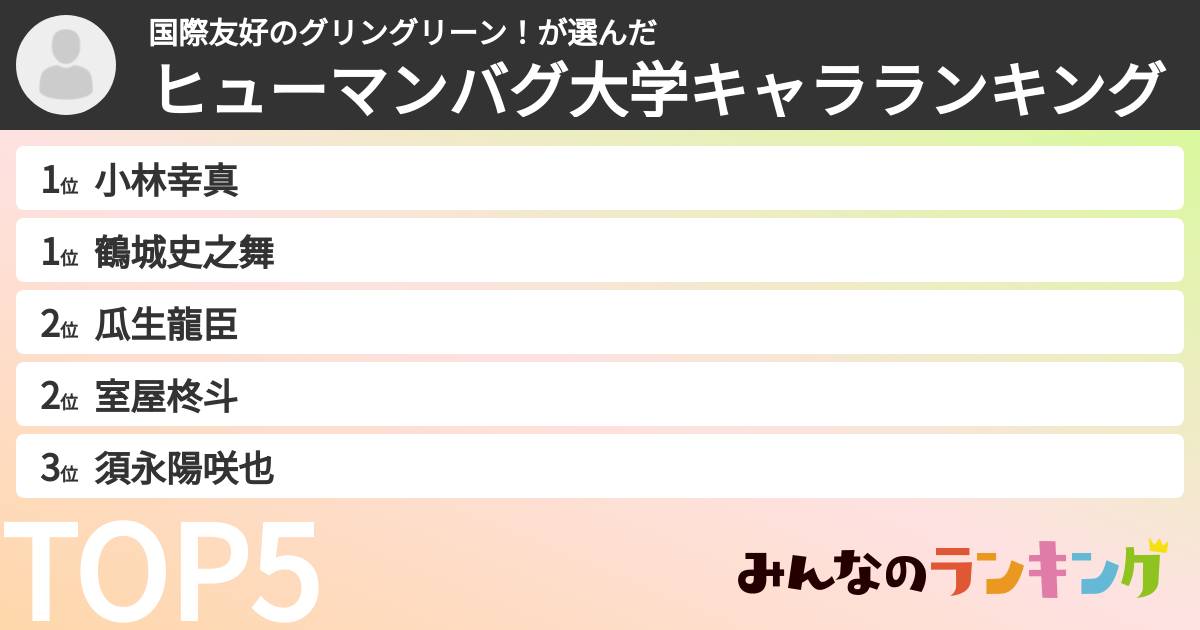 国際友好のグリングリーン！が選んだ
ヒューマンバグ大学キャラランキング

1位 小林幸真
1位 鶴城史之舞
2位 瓜生龍臣
2位 室屋柊斗
3位 須永陽咲也

TOP5

みんなのランキング